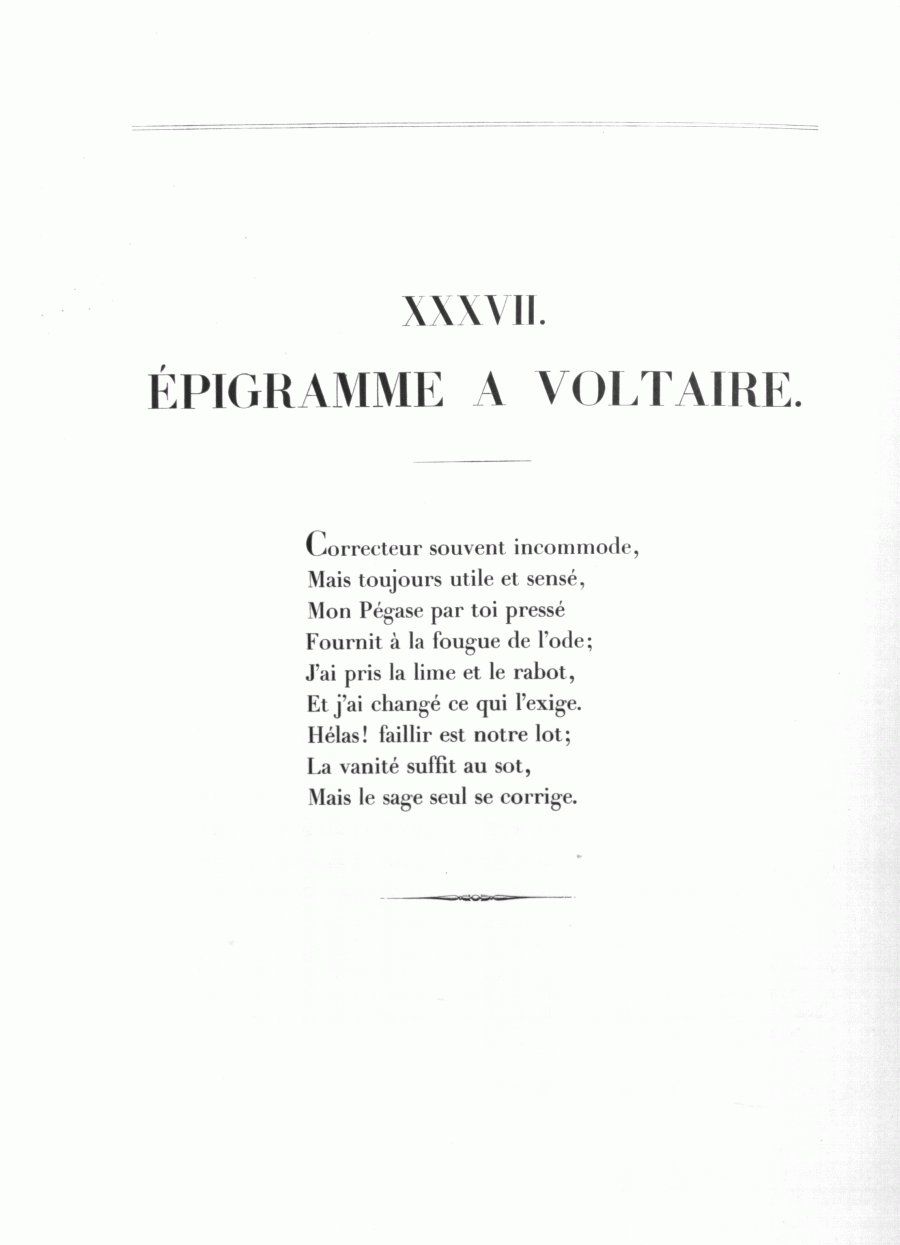 XXXVII.

ÉPIGRAMME A VOLTAIRE.

Correcteur souvent incommode,
Mais toujours utile et sensé,
Mon Pégase par toi pressé
Fournit à la fougue de l'ode;
J'ai pris la lime et le rabot,
Et j'ai changé ce qui l'exige.
Hélas! faillir est notre lot;
La vanité suffit au sot,
Mais le sage seul se corrige.